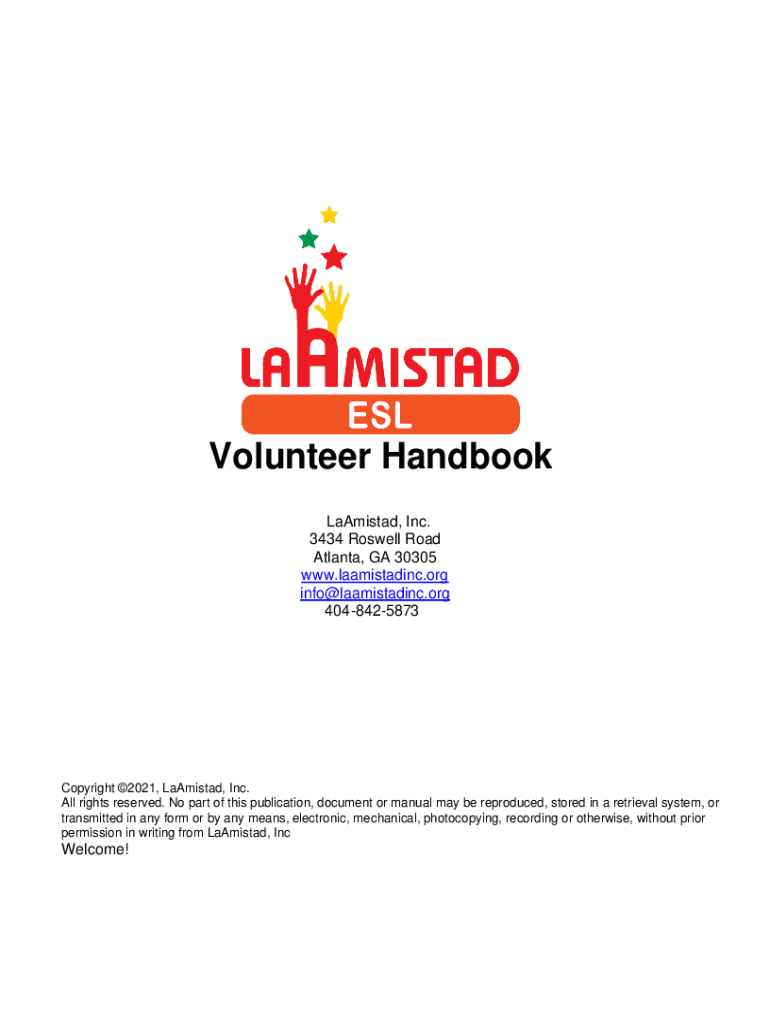 LAAMISTAD
ESL

Volunteer Handbook

LaAmistad, Inc.
3434 Roswell Road
Atlanta, GA 30305
www.laamistadinc.org
info@laamistadinc.org
404-842-5873

Copyright ©2021, LaAmistad, Inc.
All rights reserved. No part of this publication, document or manual may be reproduced, stored in a retrieval system, or transmitted in any form or by any means, electronic, mechanical, photocopying, recording or otherwise, without prior permission in writing from LaAmistad, Inc

Welcome!